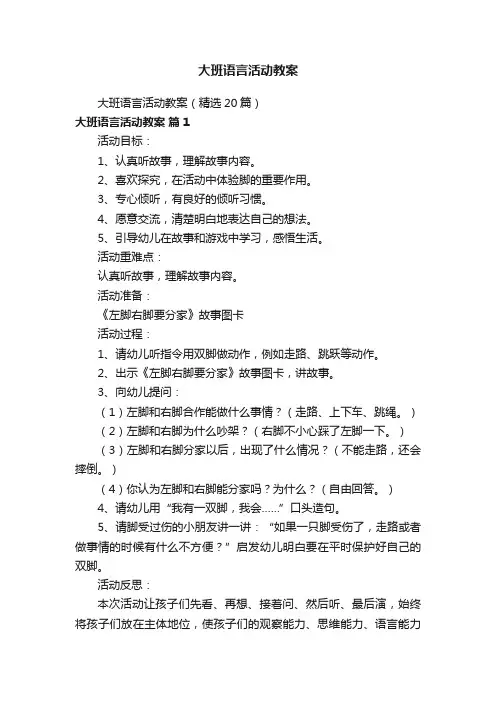 大班语言活动教案

大班语言活动教案（精选20篇）

大班语言活动教案 篇1

活动目标：

1、认真听故事，理解故事内容。

2、喜欢探究，在活动中体验脚的重要作用。

3、专心倾听，有良好的倾听习惯。

4、愿意交流，清楚明白地表达自己的想法。

5、引导幼儿在故事和游戏中学习，感悟生活。

活动重难点：

认真听故事，理解故事内容。

活动准备：

《左脚右脚要分家》故事图卡

活动过程：

1、请幼儿听指令用双脚做动作，例如走路、跳跃等动作。

2、出示《左脚右脚要分家》故事图卡，讲故事。

3、向幼儿提问：

（1）左脚和右脚合作能做什么事情？（走路、上下车、跳绳。）

（2）左脚和右脚为什么吵架？（右脚不小心踩了左脚一下。）

（3）左脚和右脚分家以后，出现了什么情况？（不能走路，还会摔倒。）

（4）你认为左脚和右脚能分家吗？为什么？（自由回答。）

4、请幼儿用“我有一双脚，我会……”口头造句。

5、请脚受过伤的小朋友讲一讲：“如果一只脚受伤了，走路或者做事情的时候有什么不方便？”启发幼儿明白要在平时保护好自己的双脚。

活动反思：

本次活动让孩子们先看、再想、接着问、然后听、最后演，始终将孩子们放在主体地位，使孩子们的观察能力、思维能力、语言能力